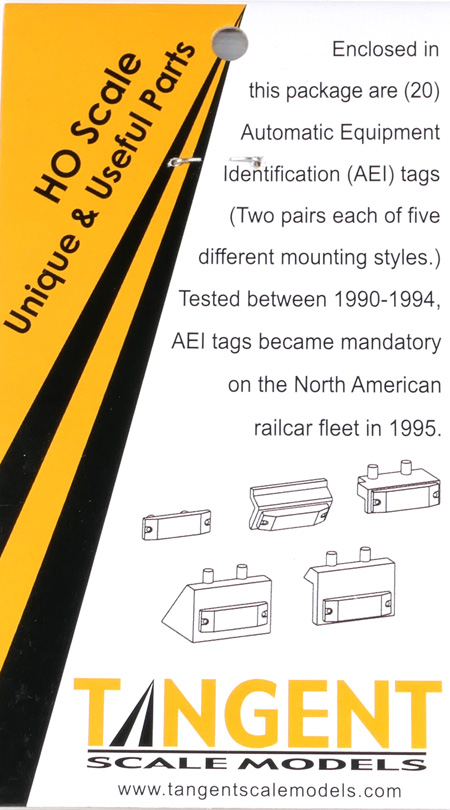 HO Scale
Unique & Useful Parts

Enclosed in this package are (20) Automatic Equipment Identification (AEI) tags (Two pairs each of five different mounting styles.) Tested between 1990-1994, AEI tags became mandatory on the North American railcar fleet in 1995.

TANGENT
SCALE MODELS
www.tangentscalemodels.com